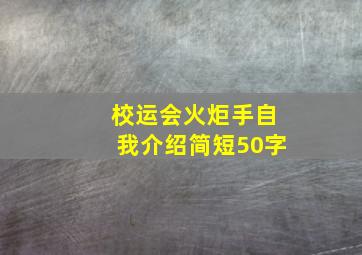 校运会火炬手自我介绍简短50字